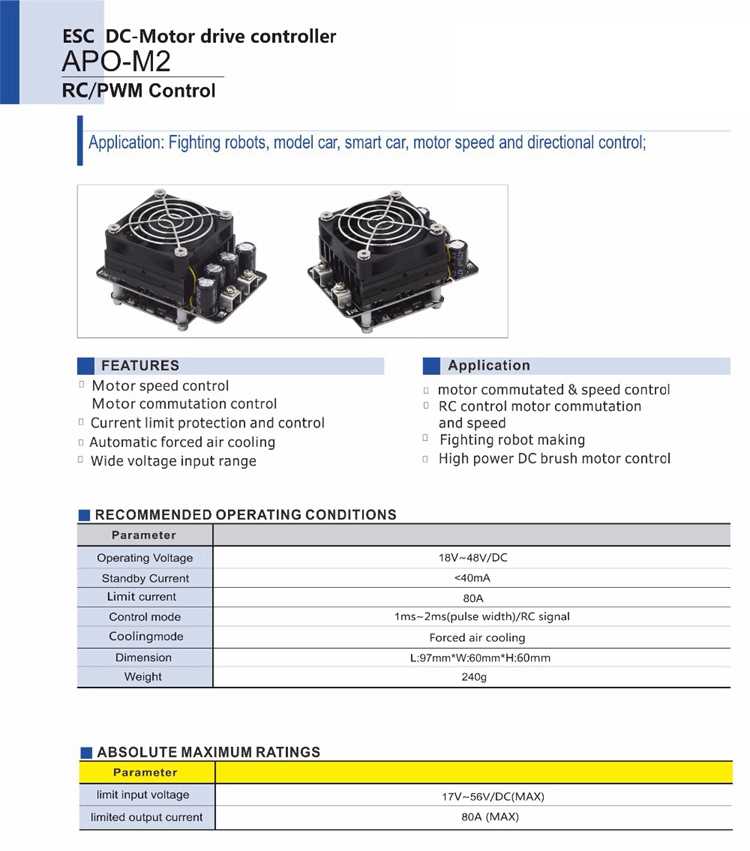 ESC DC-Motor drive controller
APO-M2
RC/PWM Control

Application: Fighting robots, model car, smart car, motor speed and directional control;

FEATURES
Motor speed control
Motor commutation control
Current limit protection and control
Automatic forced air cooling
Wide voltage input range

Application
motor commutated & speed control
RC control motor commutation and speed
Fighting robot making
High power DC brush motor control

RECOMMENDED OPERATING CONDITIONS

| Parameter | |
|---|---|
| Operating Voltage | 18V~48V/DC |
| Standby Current | <40mA |
| Limit current | 80A |
| Control mode | 1ms~2ms(pulse width)/RC signal |
| Coolingmode | Forced air cooling |
| Dimension | L:97mm*W:60mm*H:60mm |
| Weight | 240g |

ABSOLUTE MAXIMUM RATINGS

| Parameter | |
|---|---|
| limit input voltage | 17V~56V/DC(MAX) |
| limited output current | 80A (MAX) |